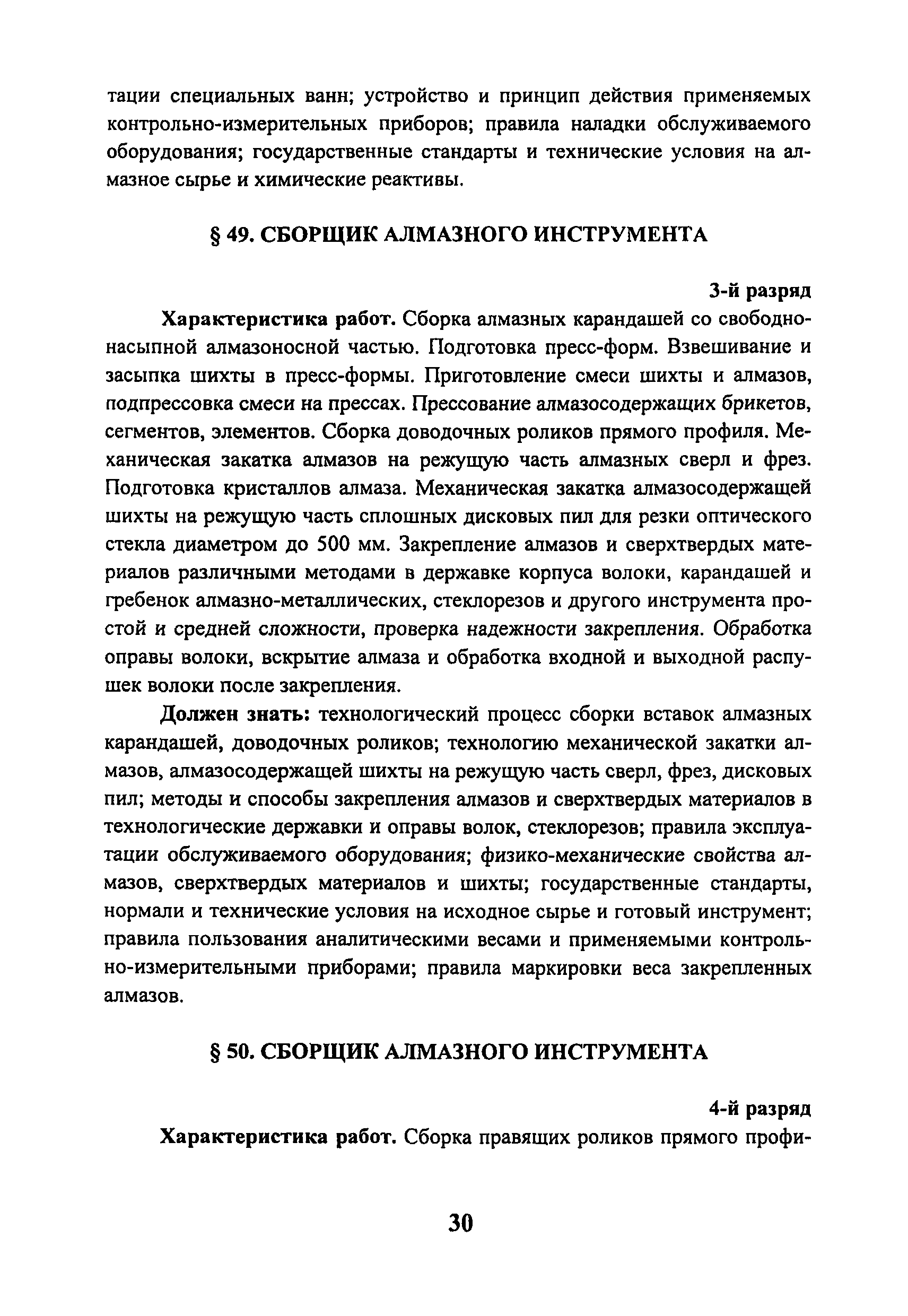 тации специальных ванн; устройство и принцип действия применяемых контрольно-измерительных приборов; правила наладки обслуживаемого оборудования; государственные стандарты и технические условия на алмазное сырье и химические реактивы.

§ 49. СБОРЩИК АЛМАЗНОГО ИНСТРУМЕНТА

3-й разряд

Характеристика работ. Сборка алмазных карандашей со свободнонасыпной алмазоносной частью. Подготовка пресс-форм. Взвешивание и засыпка шихты в пресс-формы. Приготовление смеси шихты и алмазов, подпрессовка смеси на прессах. Прессование алмазосодержащих брикетов, сегментов, элементов. Сборка доводочных роликов прямого профиля. Механическая закатка алмазов на режущую часть алмазных сверл и фрез. Подготовка кристаллов алмаза. Механическая закатка алмазосодержащей шихты на режущую часть сплошных дисковых пил для резки оптического стекла диаметром до 500 мм. Закрепление алмазов и сверхтвердых материалов различными методами в державке корпуса волоки, карандашей и гребенок алмазно-металлических, стеклорезов и другого инструмента простой и средней сложности, проверка надежности закрепления. Обработка оправы волоки, вскрытие алмаза и обработка входной и выходной распушек волоки после закрепления.

Должен знать: технологический процесс сборки вставок алмазных карандашей, доводочных роликов; технологию механической закатки алмазов, алмазосодержащей шихты на режущую часть сверл, фрез, дисковых пил; методы и способы закрепления алмазов и сверхтвердых материалов в технологические державки и оправы волок, стеклорезов; правила эксплуатации обслуживаемого оборудования; физико-механические свойства алмазов, сверхтвердых материалов и шихты; государственные стандарты, нормали и технические условия на исходное сырье и готовый инструмент; правила пользования аналитическими весами и применяемыми контрольно-измерительными приборами; правила маркировки веса закрепленных алмазов.

§ 50. СБОРЩИК АЛМАЗНОГО ИНСТРУМЕНТА

4-й разряд

Характеристика работ. Сборка правящих роликов прямого профи-

30